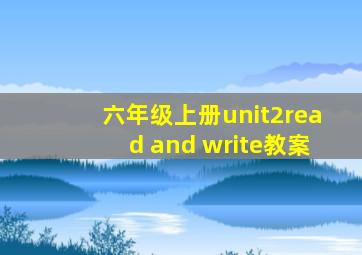 六年级上册unit2read and write教案